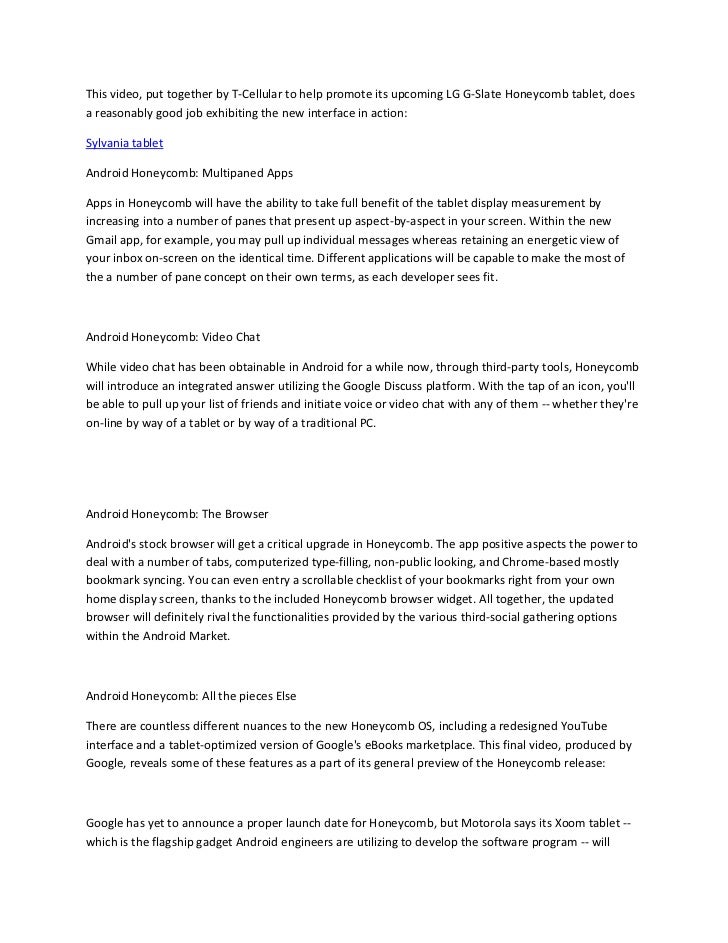 This video, put together by T-Cellular to help promote its upcoming LG G-Slate Honeycomb tablet, does a reasonably good job exhibiting the new interface in action:

Sylvania tablet

Android Honeycomb: Multipaned Apps

Apps in Honeycomb will have the ability to take full benefit of the tablet display measurement by increasing into a number of panes that present up aspect-by-aspect in your screen. Within the new Gmail app, for example, you may pull up individual messages whereas retaining an energetic view of your inbox on-screen on the identical time. Different applications will be capable to make the most of the a number of pane concept on their own terms, as each developer sees fit.

Android Honeycomb: Video Chat

While video chat has been obtainable in Android for a while now, through third-party tools, Honeycomb will introduce an integrated answer utilizing the Google Discuss platform. With the tap of an icon, you'll be able to pull up your list of friends and initiate voice or video chat with any of them -- whether they're on-line by way of a tablet or by way of a traditional PC.

Android Honeycomb: The Browser

Android's stock browser will get a critical upgrade in Honeycomb. The app positive aspects the power to deal with a number of tabs, computerized type-filling, non-public looking, and Chrome-based mostly bookmark syncing. You can even entry a scrollable checklist of your bookmarks right from your own home display screen, thanks to the included Honeycomb browser widget. All together, the updated browser will definitely rival the functionalities provided by the various third-social gathering options within the Android Market.

Android Honeycomb: All the pieces Else

There are countless different nuances to the new Honeycomb OS, including a redesigned YouTube interface and a tablet-optimized version of Google's eBooks marketplace. This final video, produced by Google, reveals some of these features as a part of its general preview of the Honeycomb release:

Google has yet to announce a proper launch date for Honeycomb, but Motorola says its Xoom tablet -- which is the flagship gadget Android engineers are utilizing to develop the software program -- will